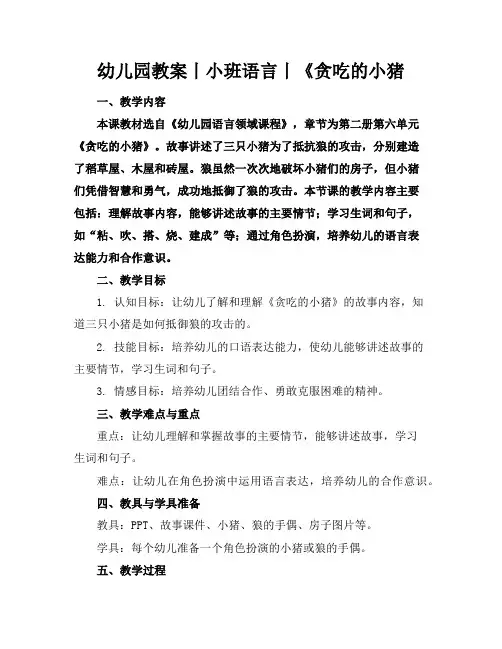 幼儿园教案丨小班语言丨《贪吃的小猪

一、教学内容

本课教材选自《幼儿园语言领域课程》，章节为第二册第六单元《贪吃的小猪》。故事讲述了三只小猪为了抵抗狼的攻击，分别建造了稻草屋、木屋和砖屋。狼虽然一次次地破坏小猪们的房子，但小猪们凭借智慧和勇气，成功地抵御了狼的攻击。本节课的教学内容主要包括：理解故事内容，能够讲述故事的主要情节；学习生词和句子，如“粘、吹、搭、烧、建成”等；通过角色扮演，培养幼儿的语言表达能力和合作意识。

二、教学目标

1. 认知目标：让幼儿了解和理解《贪吃的小猪》的故事内容，知道三只小猪是如何抵御狼的攻击的。

2. 技能目标：培养幼儿的口语表达能力，使幼儿能够讲述故事的主要情节，学习生词和句子。

3. 情感目标：培养幼儿团结合作、勇敢克服困难的精神。

三、教学难点与重点

重点：让幼儿理解和掌握故事的主要情节，能够讲述故事，学习生词和句子。

难点：让幼儿在角色扮演中运用语言表达，培养幼儿的合作意识。

四、教具与学具准备

教具：PPT、故事课件、小猪、狼的手偶、房子图片等。

学具：每个幼儿准备一个角色扮演的小猪或狼的手偶。

五、教学过程